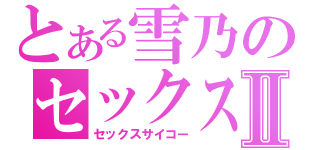 とある雪乃のセックスⅡ
セックスサイコー